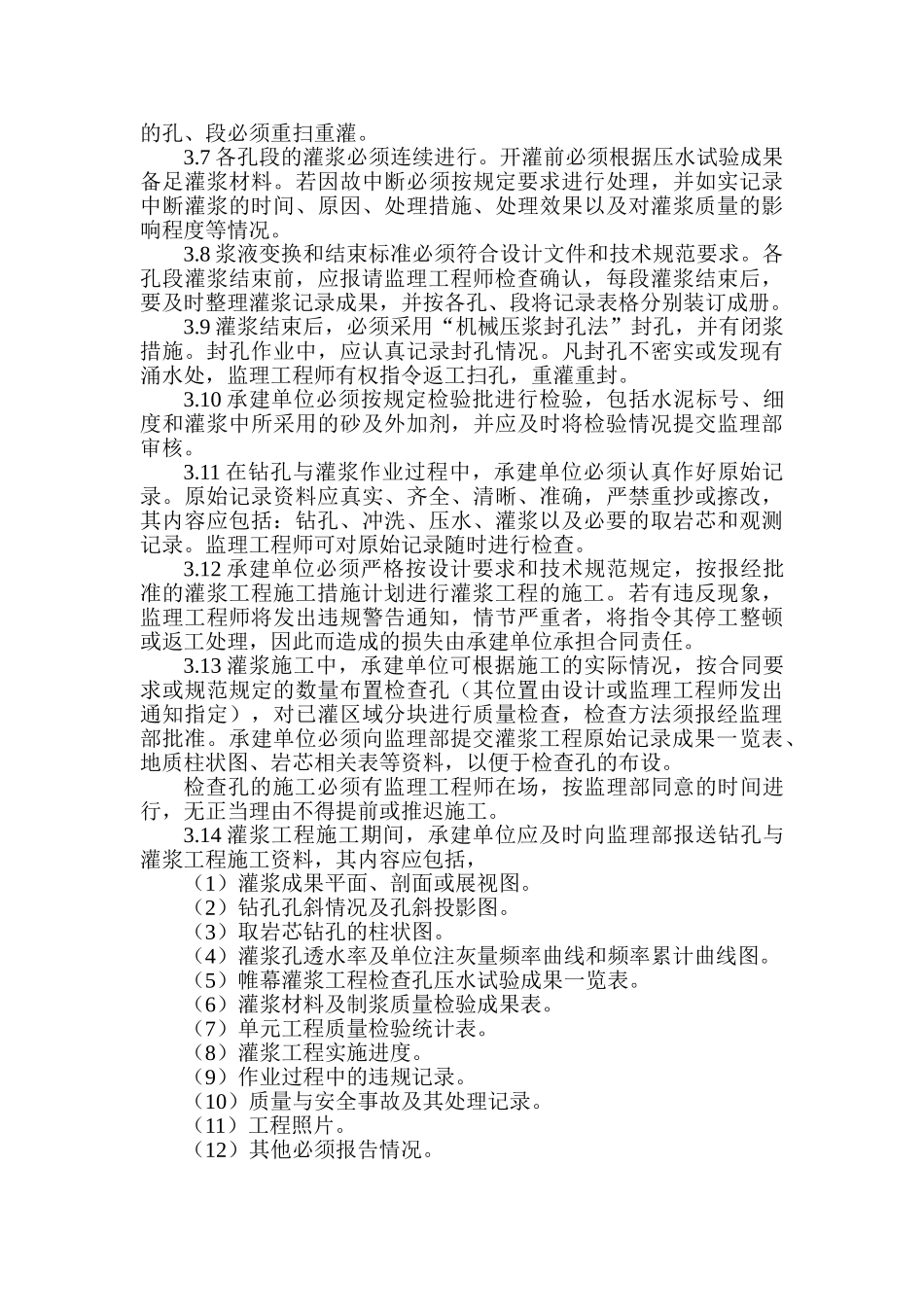 的孔、段必须重扫重灌。

3.7 各孔段的灌浆必须连续进行。开灌前必须根据压水试验成果备足灌浆材料。若因故中断必须按规定要求进行处理，并如实记录中断灌浆的时间、原因、处理措施、处理效果以及对灌浆质量的影响程度等情况。

3.8 浆液变换和结束标准必须符合设计文件和技术规范要求。各孔段灌浆结束前，应报请监理工程师检查确认，每段灌浆结束后，要及时整理灌浆记录成果，并按各孔、段将记录表格分别装订成册。

3.9 灌浆结束后，必须采用“机械压浆封孔法”封孔，并有闭浆措施。封孔作业中，应认真记录封孔情况。凡封孔不密实或发现有涌水处，监理工程师有权指令返工扫孔，重灌重封。

3.10 承建单位必须按规定检验批进行检验，包括水泥标号、细度和灌浆中所采用的砂及外加剂，并应及时将检验情况提交监理部审核。

3.11 在钻孔与灌浆作业过程中，承建单位必须认真作好原始记录。原始记录资料应真实、齐全、清晰、准确，严禁重抄或擦改，其内容应包括：钻孔、冲洗、压水、灌浆以及必要的取岩芯和观测记录。监理工程师可对原始记录随时进行检查。

3.12 承建单位必须严格按设计要求和技术规范规定，按报经批准的灌浆工程施工措施计划进行灌浆工程的施工。若有违反现象，监理工程师将发出违规警告通知，情节严重者，将指令其停工整顿或返工处理，因此而造成的损失由承建单位承担合同责任。

3.13 灌浆施工中，承建单位可根据施工的实际情况，按合同要求或规范规定的数量布置检查孔（其位置由设计或监理工程师发出通知指定），对已灌区域分块进行质量检查，检查方法须报经监理部批准。承建单位必须向监理部提交灌浆工程原始记录成果一览表、地质柱状图、岩芯相关表等资料，以便于检查孔的布设。

检查孔的施工必须有监理工程师在场，按监理部同意的时间进行，无正当理由不得提前或推迟施工。

3.14 灌浆工程施工期间，承建单位应及时向监理部报送钻孔与灌浆工程施工资料，其内容应包括，

（1）灌浆成果平面、剖面或展视图。
（2）钻孔孔斜情况及孔斜投影图。
（3）取岩芯钻孔的柱状图。
（4）灌浆孔透水率及单位注灰量频率曲线和频率累计曲线图。
（5）帷幕灌浆工程检查孔压水试验成果一览表。
（6）灌浆材料及制浆质量检验成果表。
（7）单元工程质量检验统计表。
（8）灌浆工程实施进度。
（9）作业过程中的违规记录。
（10）质量与安全事故及其处理记录。
（11）工程照片。
（12）其他必须报告情况。